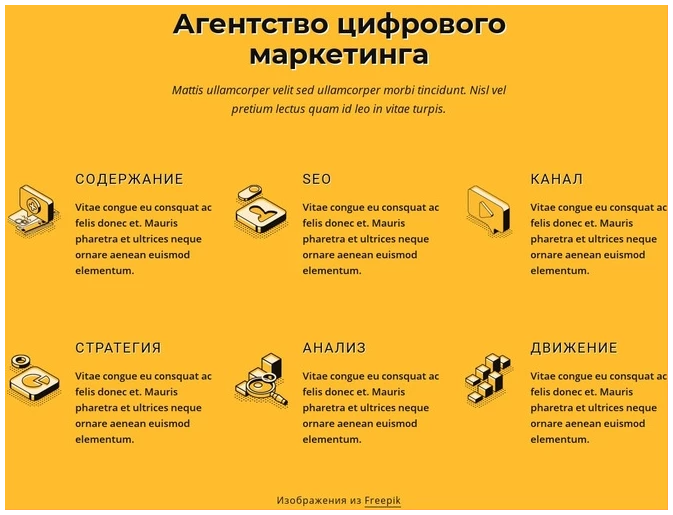 Агентство цифрового маркетинга

Mattis ullamcorper velit sed ullamcorper morbi tincidunt. Nisl vel pretium lectus quam id leo in vitae turpis.

СОДЕРЖАНИЕ

Vitae congue eu consquat ac felis donec et. Mauris pharetra et ultrices neque ornare aenean euismod elementum.

SEO

Vitae congue eu consquat ac felis donec et. Mauris pharetra et ultrices neque ornare aenean euismod elementum.

КАНАЛ

Vitae congue eu consquat ac felis donec et. Mauris pharetra et ultrices neque ornare aenean euismod elementum.

СТРАТЕГИЯ

Vitae congue eu consquat ac felis donec et. Mauris pharetra et ultrices neque ornare aenean euismod elementum.

АНАЛИЗ

Vitae congue eu consquat ac felis donec et. Mauris pharetra et ultrices neque ornare aenean euismod elementum.

ДВИЖЕНИЕ

Vitae congue eu consquat ac felis donec et. Mauris pharetra et ultrices neque ornare aenean euismod elementum.

Изображения из Freepik